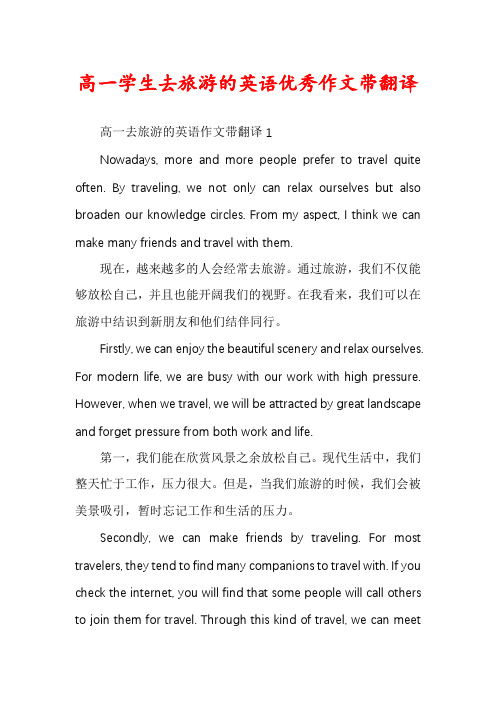 高一学生去旅游的英语优秀作文带翻译

高一去旅游的英语作文带翻译 1

Nowadays, more and more people prefer to travel quite often. By traveling, we not only can relax ourselves but also broaden our knowledge circles. From my aspect, I think we can make many friends and travel with them.

现在，越来越多的人会经常去旅游。通过旅游，我们不仅能够放松自己，并且也能开阔我们的视野。在我看来，我们可以在旅游中结识到新朋友和他们结伴同行。

Firstly, we can enjoy the beautiful scenery and relax ourselves. For modern life, we are busy with our work with high pressure. However, when we travel, we will be attracted by great landscape and forget pressure from both work and life.

第一，我们能在欣赏风景之余放松自己。现代生活中，我们整天忙于工作，压力很大。但是，当我们旅游的时候，我们会被美景吸引，暂时忘记工作和生活的压力。

Secondly, we can make friends by traveling. For most travelers, they tend to find many companions to travel with. If you check the internet, you will find that some people will call others to join them for travel. Through this kind of travel, we can meet